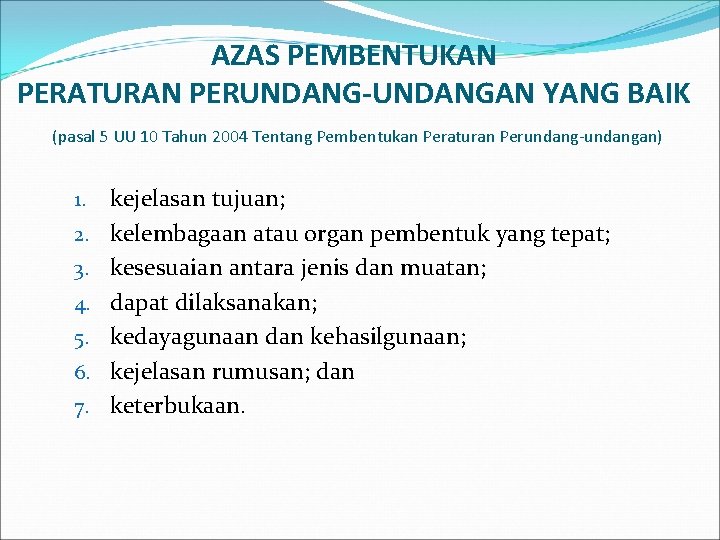 AZAS PEMBENTUKAN
PERATURAN PERUNDANG-UNDANGAN YANG BAIK

(pasal 5 UU 10 Tahun 2004 Tentang Pembentukan Peraturan Perundang-undangan)

1. kejelasan tujuan;
2. kelembagaan atau organ pembentuk yang tepat;
3. kesesuaian antara jenis dan muatan;
4. dapat dilaksanakan;
5. kedayagunaan dan kehasilgunaan;
6. kejelasan rumusan; dan
7. keterbukaan.